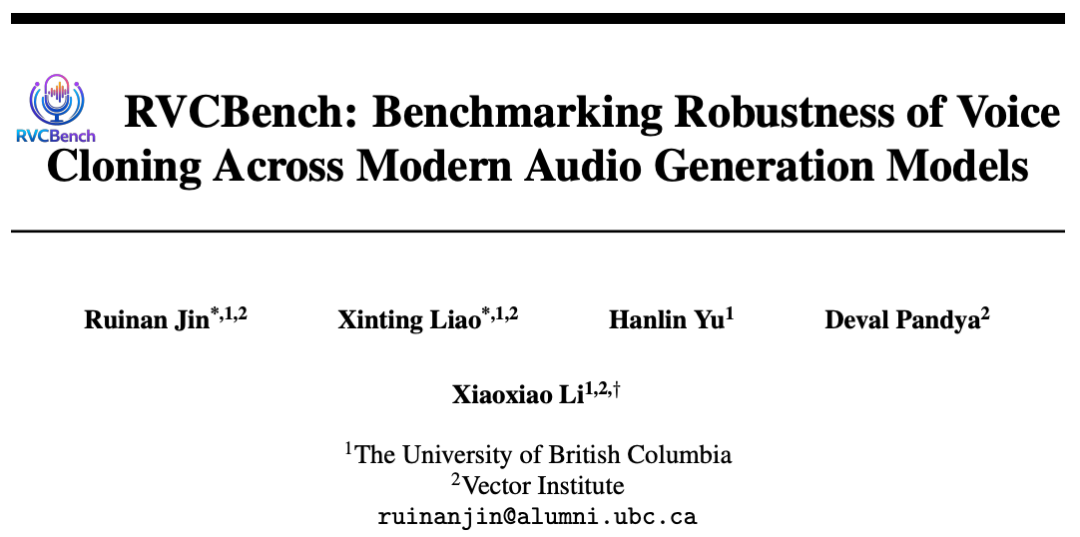 RVCBench

RVCBench: Benchmarking Robustness of Voice Cloning Across Modern Audio Generation Models

Ruinan Jin$^{*,1,2}$ Xinting Liao$^{*,1,2}$ Hanlin Yu$^{1}$ Deval Pandya$^{2}$

Xiaoxiao Li$^{1,2,\dagger}$

$^{1}$The University of British Columbia
$^{2}$Vector Institute
ruinanjin@alumni.ubc.ca